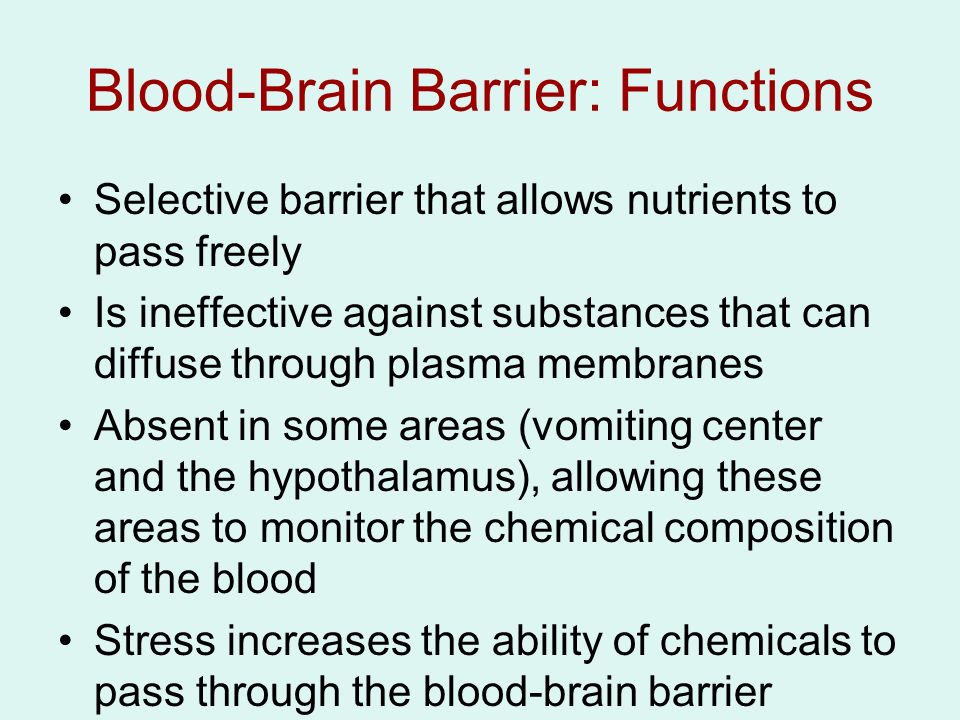 Blood-Brain Barrier: Functions

• Selective barrier that allows nutrients to pass freely
• Is ineffective against substances that can diffuse through plasma membranes
• Absent in some areas (vomiting center and the hypothalamus), allowing these areas to monitor the chemical composition of the blood
• Stress increases the ability of chemicals to pass through the blood-brain barrier